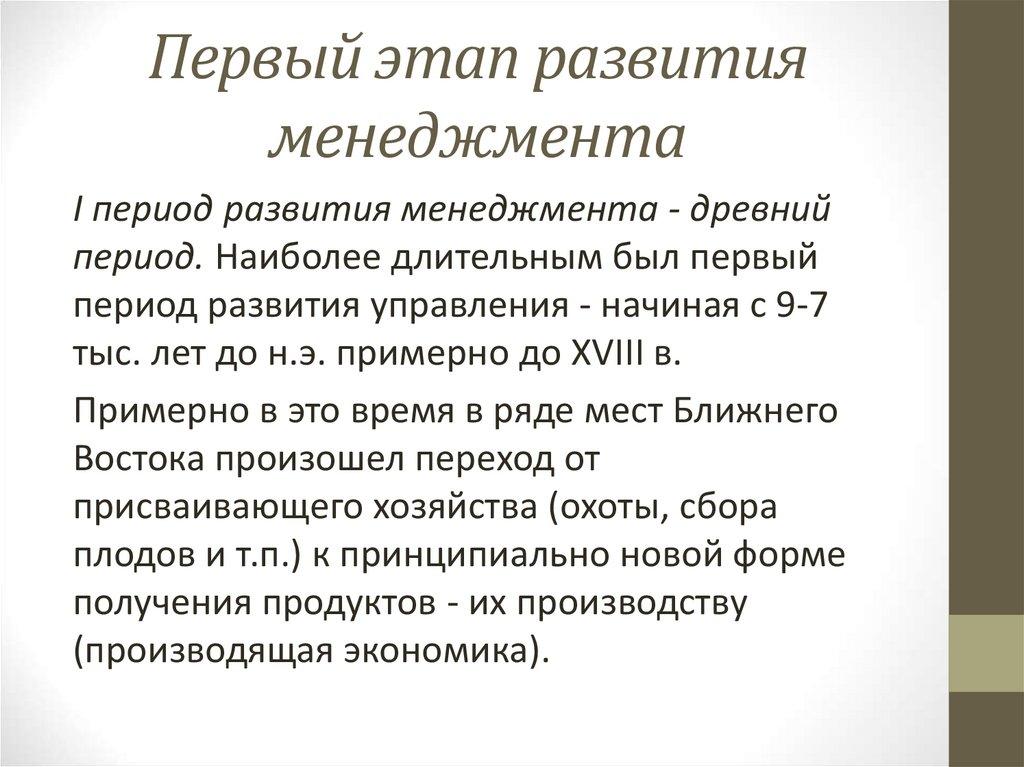 Первый этап развития менеджмента

I период развития менеджмента - древний период. Наиболее длительным был первый период развития управления - начиная с 9-7 тыс. лет до н.э. примерно до XVIII в.

Примерно в это время в ряде мест Ближнего Востока произошел переход от присваивающего хозяйства (охоты, сбора плодов и т.п.) к принципиально новой форме получения продуктов - их производству (производящая экономика).